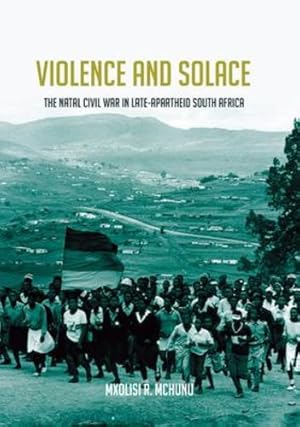 VIOLENCE AND SOLACE

THE NATAL CIVIL WAR IN LATE-APARTHEID SOUTH AFRICA

MXOLISI R. MCHUNU